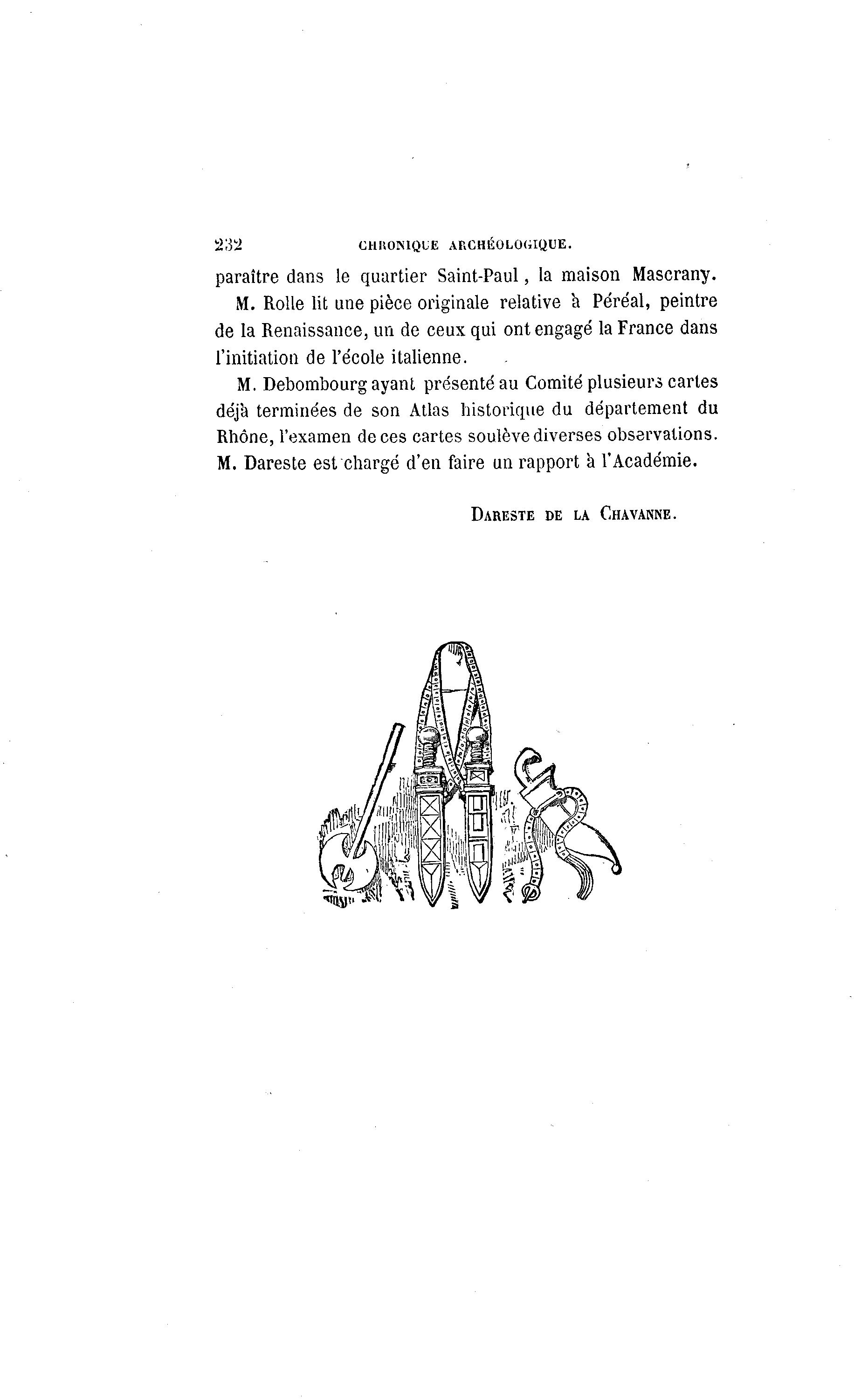 232 CHRONIQUE ARCHÉOLOGIQUE.

paraître dans le quartier Saint-Paul, la maison Mascrany.

M. Rolle lit une pièce originale relative à Péréal, peintre de la Renaissance, un de ceux qui ont engagé la France dans l'initiation de l'école italienne.

M. Debombourg ayant présenté au Comité plusieurs cartes déjà terminées de son Atlas historique du département du Rhône, l'examen de ces cartes soulève diverses observations. M. Dareste est chargé d'en faire un rapport à l'Académie.

DARESTE DE LA CHAVANNE.